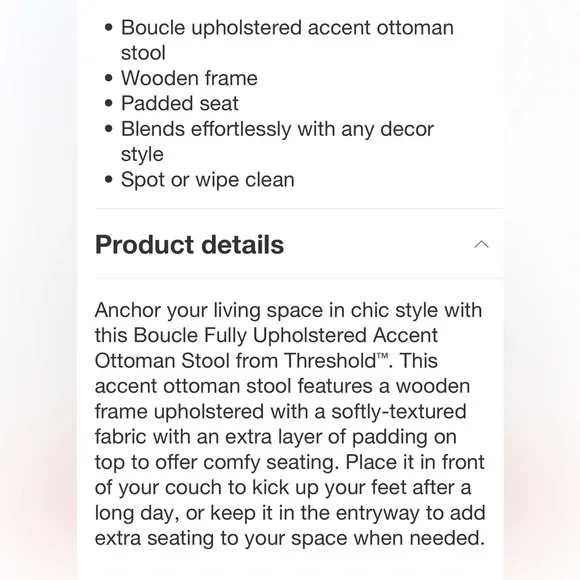 • Boucle upholstered accent ottoman stool
• Wooden frame
• Padded seat
• Blends effortlessly with any decor style
• Spot or wipe clean

Product details

Anchor your living space in chic style with this Boucle Fully Upholstered Accent Ottoman Stool from Threshold™. This accent ottoman stool features a wooden frame upholstered with a softly-textured fabric with an extra layer of padding on top to offer comfy seating. Place it in front of your couch to kick up your feet after a long day, or keep it in the entryway to add extra seating to your space when needed.